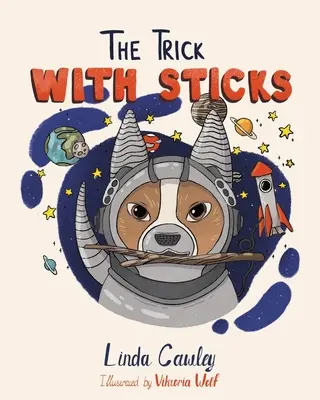 THE TRICK
WITH STICKS

Linda Cawley
Illustrated by Viktoria Wolf